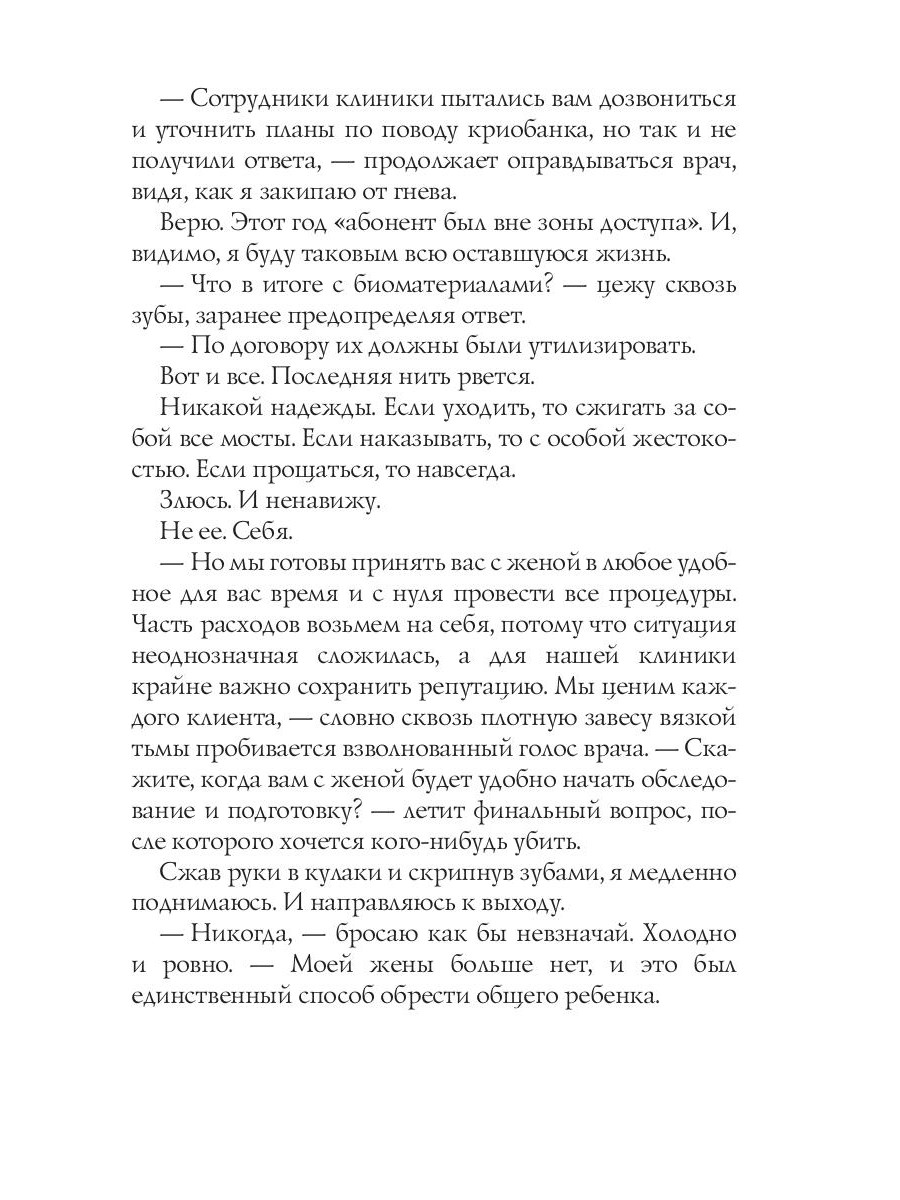 — Сотрудники клиники пытались вам дозвониться и уточнить планы по поводу криобанка, но так и не получили ответа, — продолжает оправдываться врач, видя, как я закипаю от гнева.

Верю. Этот год «абонент был вне зоны доступа». И, видимо, я буду таковым всю оставшуюся жизнь.

— Что в итоге с биоматериалами? — цежу сквозь зубы, заранее предопределяя ответ.

— По договору их должны были утилизировать.

Вот и все. Последняя нить рвется.

Никакой надежды. Если уходить, то сжигать за собой все мосты. Если наказывать, то с особой жестокостью. Если прощаться, то навсегда.

Злюсь. И ненавижу.

Не ее. Себя.

— Но мы готовы принять вас с женой в любое удобное для вас время и с нуля провести все процедуры. Часть расходов возьмем на себя, потому что ситуация неоднозначная сложилась, а для нашей клиники крайне важно сохранить репутацию. Мы ценим каждого клиента, — словно сквозь плотную завесу вязкой тьмы пробивается взволнованный голос врача. — Скажите, когда вам с женой будет удобно начать обследование и подготовку? — летит финальный вопрос, после которого хочется кого-нибудь убить.

Сжав руки в кулаки и скрипнув зубами, я медленно поднимаюсь. И направляюсь к выходу.

— Никогда, — бросаю как бы невзначай. Холодно и ровно. — Моей жены больше нет, и это был единственный способ обрести общего ребенка.